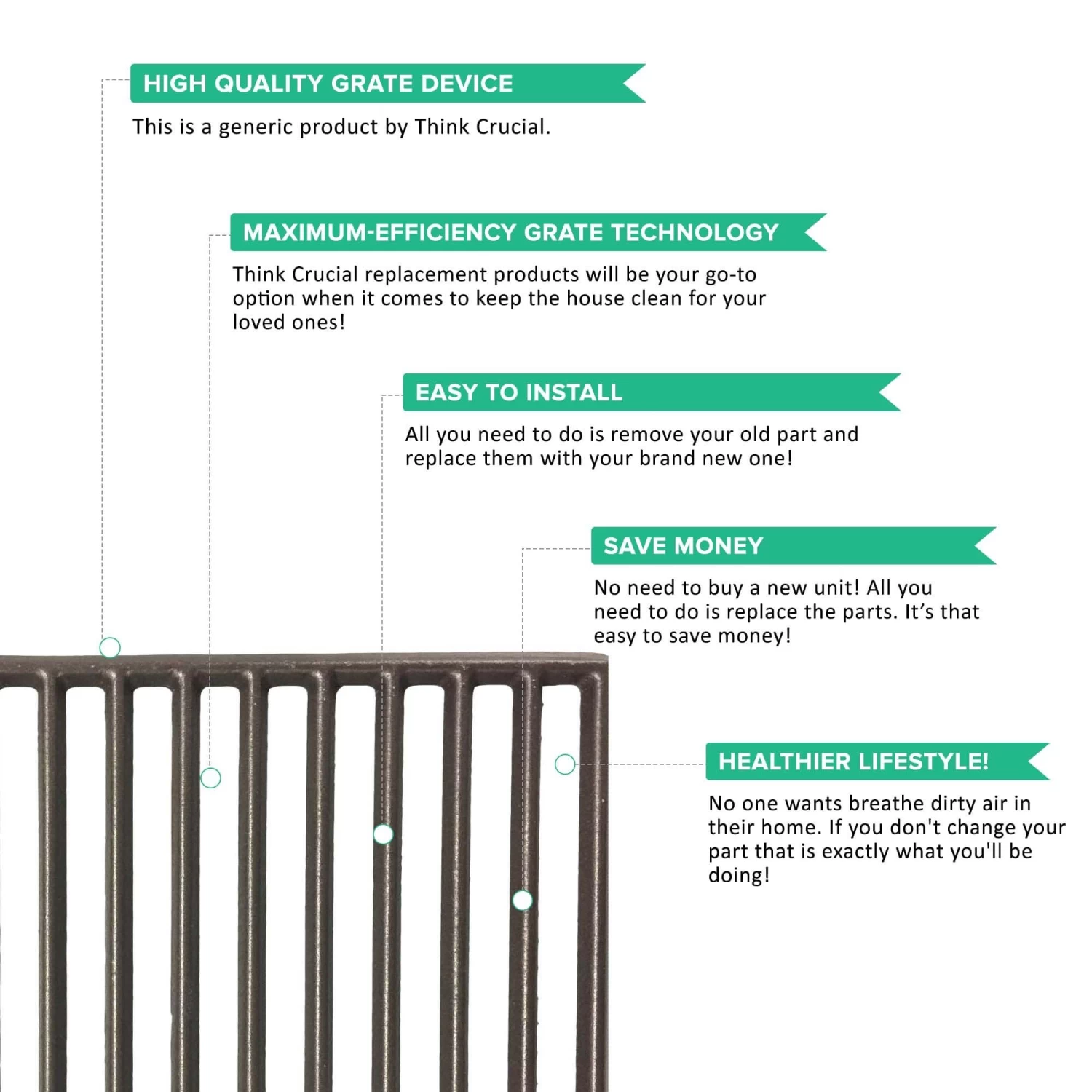 HIGH QUALITY GRATE DEVICE

This is a generic product by Think Crucial.

MAXIMUM-EFFICIENCY GRATE TECHNOLOGY

Think Crucial replacement products will be your go-to option when it comes to keep the house clean for your loved ones!

EASY TO INSTALL

All you need to do is remove your old part and replace them with your brand new one!

SAVE MONEY

No need to buy a new unit! All you need to do is replace the parts. It's that easy to save money!

HEALTHIER LIFESTYLE!

No one wants breathe dirty air in their home. If you don't change your part that is exactly what you'll be doing!